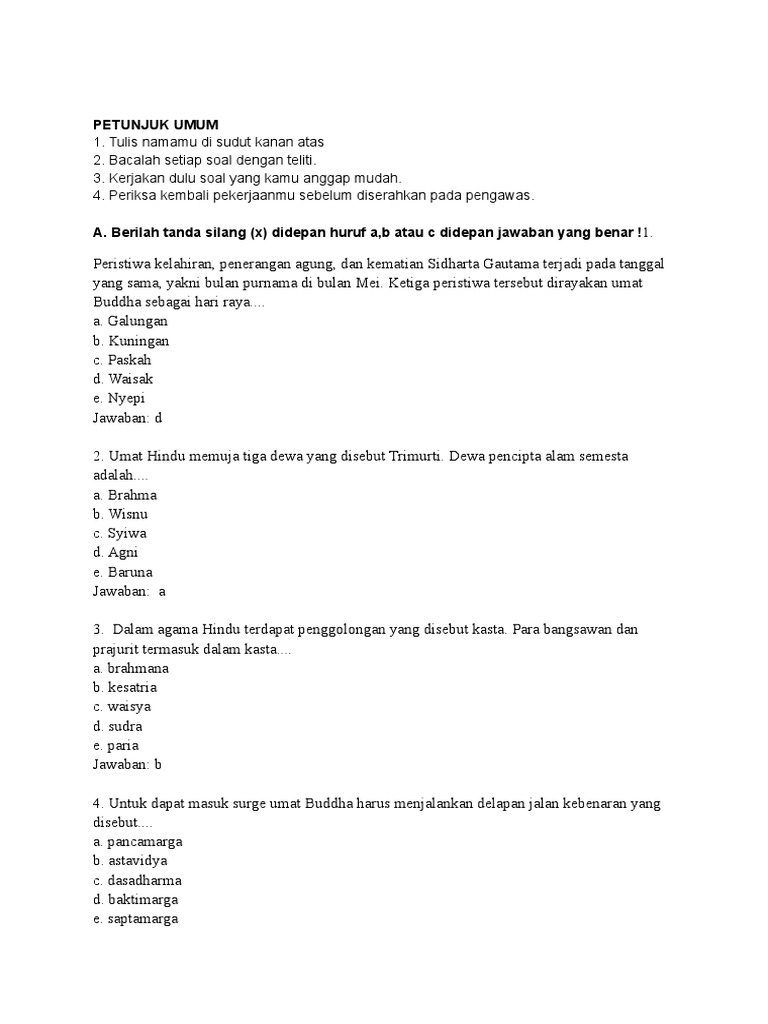 PETUNJUK UMUM
1. Tulis namamu di sudut kanan atas
2. Bacalah setiap soal dengan teliti.
3. Kerjakan dulu soal yang kamu anggap mudah.
4. Periksa kembali pekerjaanmu sebelum diserahkan pada pengawas.

A. Berilah tanda silang (x) didepan huruf a,b atau c didepan jawaban yang benar !1.

Peristiwa kelahiran, penerangan agung, dan kematian Sidharta Gautama terjadi pada tanggal yang sama, yakni bulan purnama di bulan Mei. Ketiga peristiwa tersebut dirayakan umat Buddha sebagai hari raya....
a. Galungan
b. Kuningan
c. Paskah
d. Waisak
e. Nyepi
Jawaban: d

2. Umat Hindu memuja tiga dewa yang disebut Trimurti. Dewa pencipta alam semesta adalah....
a. Brahma
b. Wisnu
c. Syiwa
d. Agni
e. Baruna
Jawaban: a

3. Dalam agama Hindu terdapat penggolongan yang disebut kasta. Para bangsawan dan prajurit termasuk dalam kasta....
a. brahmana
b. kesatria
c. waisya
d. sudra
e. paria
Jawaban: b

4. Untuk dapat masuk surge umat Buddha harus menjalankan delapan jalan kebenaran yang disebut....
a. pancamarga
b. astavidya
c. dasadharma
d. baktimarga
e. saptamarga